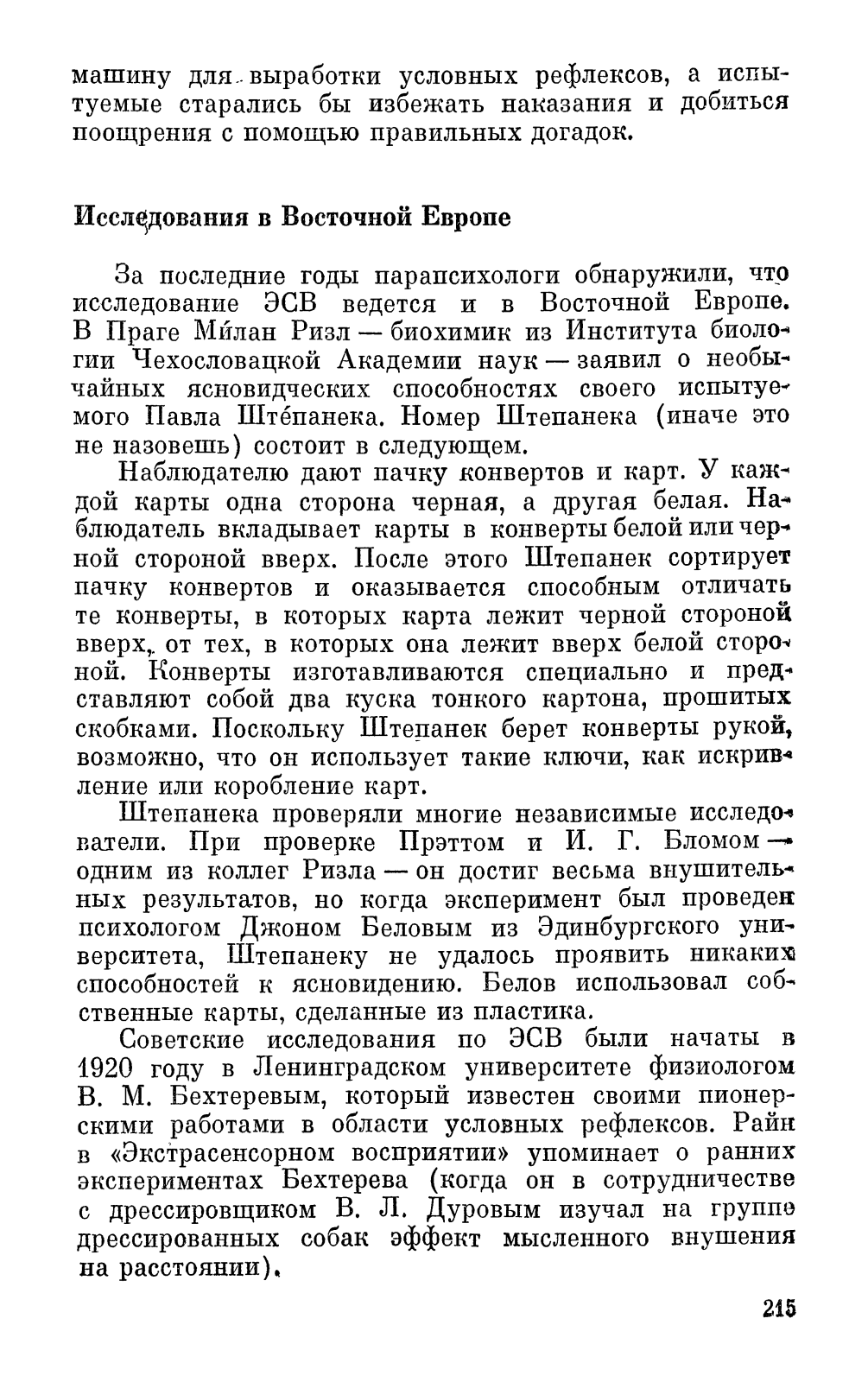 машину для выработки условных рефлексов, а испытуемые старались бы избежать наказания и добиться поощрения с помощью правильных догадок.

Исследования в Восточной Европе

За последние годы парапсихологи обнаружили, что исследование ЭСВ ведется и в Восточной Европе. В Праге Ми́лан Ризл — биохимик из Института биологии Чехословацкой Академии наук — заявил о необычайных ясновидческих способностях своего испытуемого Павла Ште́панека. Номер Штепанека (иначе это не назовешь) состоит в следующем.

Наблюдателю дают пачку конвертов и карт. У каждой карты одна сторона черная, а другая белая. Наблюдатель вкладывает карты в конверты белой или черной стороной вверх. После этого Штепанек сортирует пачку конвертов и оказывается способным отличать те конверты, в которых карта лежит черной стороной вверх, от тех, в которых она лежит вверх белой стороной. Конверты изготавливаются специально и представляют собой два куска тонкого картона, прошитых скобками. Поскольку Штепанек берет конверты рукой, возможно, что он использует такие ключи, как искривление или коробление карт.

Штепанека проверяли многие независимые исследователи. При проверке Прэттом и И. Г. Бломом — одним из коллег Ризла — он достиг весьма внушительных результатов, но когда эксперимент был проведен психологом Джоном Беловым из Эдинбургского университета, Штепанеку не удалось проявить никаких способностей к ясновидению. Белов использовал собственные карты, сделанные из пластика.

Советские исследования по ЭСВ были начаты в 1920 году в Ленинградском университете физиологом В. М. Бехтеревым, который известен своими пионерскими работами в области условных рефлексов. Райн в «Экстрасенсорном восприятии» упоминает о ранних экспериментах Бехтерева (когда он в сотрудничестве с дрессировщиком В. Л. Дуровым изучал на группе дрессированных собак эффект мысленного внушения на расстоянии).

215